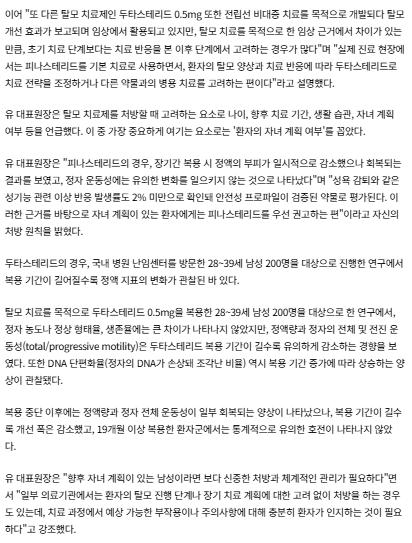 이어 "또 다른 탈모 치료제인 두타스테리드 0.5mg 또한 전립선 비대증 치료를 목적으로 개발되다 탈모 개선 효과가 보고되며 임상에서 활용되고 있지만, 탈모 치료를 목적으로 한 임상 근거에서 차이가 있는 만큼, 초기 치료 단계보다는 치료 반응을 본 이후 단계에서 고려하는 경우가 많다"며 "실제 진료 현장에서는 피나스테리드를 기본 치료로 사용하면서, 환자의 탈모 양상과 치료 반응에 따라 두타스테리드로 치료 전략을 조정하거나 다른 약물과의 병용 치료를 고려하는 편이다"라고 설명했다.

유 대표원장은 탈모 치료제를 처방할 때 고려하는 요소로 나이, 향후 치료 기간, 생활 습관, 자녀 계획 여부 등을 언급했다. 이 중 가장 중요하게 여기는 요소로는 '환자의 자녀 계획 여부'를 꼽았다.

유 대표원장은 "피나스테리드의 경우, 장기간 복용 시 정액의 부피가 일시적으로 감소했으나 회복되는 결과를 보였고, 정자 운동성에는 유의한 변화를 일으키지 않는 것으로 나타났다"며 "성욕 감퇴와 같은 성기능 관련 이상 반응 발생률도 2% 미만으로 확인돼 안전성 프로파일이 검증된 약물로 평가된다. 이러한 근거를 바탕으로 자녀 계획이 있는 환자에게는 피나스테리드를 우선 권고하는 편"이라고 자신의 처방 원칙을 밝혔다.

두타스테리드의 경우, 국내 병원 난임센터를 방문한 28~39세 남성 200명을 대상으로 진행한 연구에서 복용 기간이 길어질수록 정액 지표의 변화가 관찰된 바 있다.

탈모 치료를 목적으로 두타스테리드 0.5mg을 복용한 28~39세 남성 200명을 대상으로 한 연구에서, 정자 농도나 정상 형태율, 생존율에는 큰 차이가 나타나지 않았지만, 정액량과 정자의 전체 및 전진 운동성(total/progressive motility)은 두타스테리드 복용 기간이 길수록 유의하게 감소하는 경향을 보였다. 또한 DNA 단편화율(정자의 DNA가 손상돼 조각난 비율) 역시 복용 기간 증가에 따라 상승하는 양상이 관찰됐다.

복용 중단 이후에는 정액량과 정자 전체 운동성이 일부 회복되는 양상이 나타났으나, 복용 기간이 길수록 개선 폭은 감소했고, 19개월 이상 복용한 환자군에서는 통계적으로 유의한 호전이 나타나지 않았다.

유 대표원장은 "향후 자녀 계획이 있는 남성이라면 보다 신중한 처방과 체계적인 관리가 필요하다"면서 "일부 의료기관에서는 환자의 탈모 진행 단계나 장기 치료 계획에 대한 고려 없이 처방을 하는 경우도 있는데, 치료 과정에서 예상 가능한 부작용이나 주의사항에 대해 충분히 환자가 인지하는 것이 필요하다"고 강조했다.